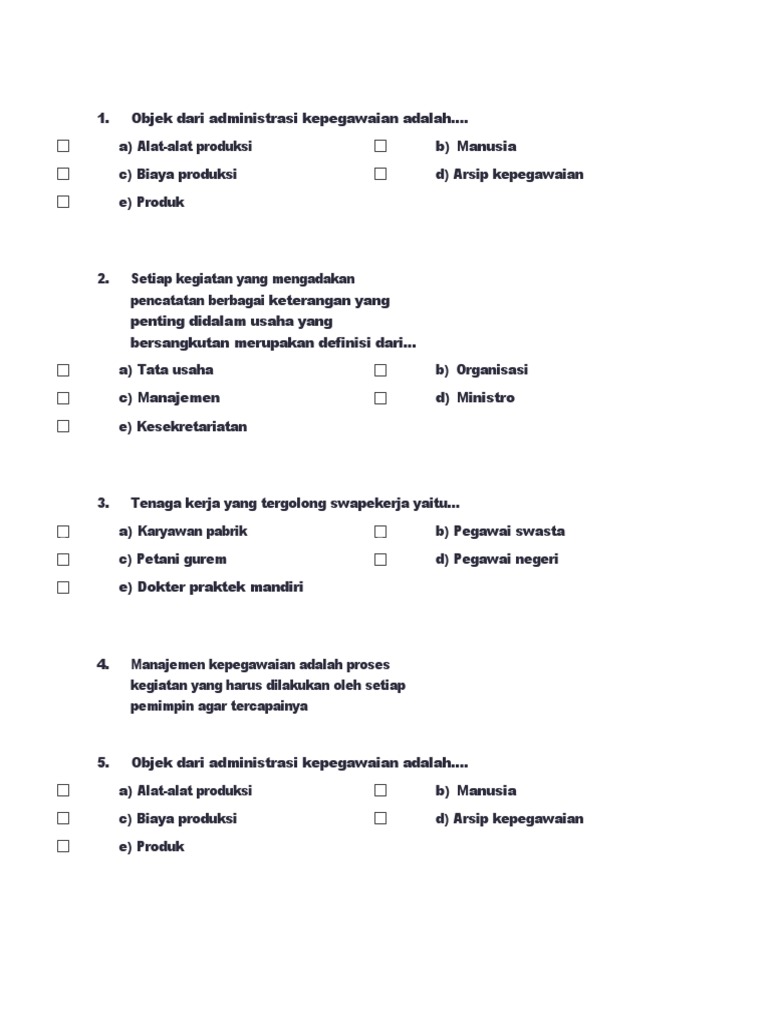 1. Objek dari administrasi kepegawaian adalah....

☐ a) Alat-alat produksi ☐ b) Manusia

☐ c) Biaya produksi ☐ d) Arsip kepegawaian

☐ e) Produk

2. Setiap kegiatan yang mengadakan pencatatan berbagai keterangan yang penting didalam usaha yang bersangkutan merupakan definisi dari...

☐ a) Tata usaha ☐ b) Organisasi

☐ c) Manajemen ☐ d) Ministro

☐ e) Kesekretariatan

3. Tenaga kerja yang tergolong swapekerja yaitu...

☐ a) Karyawan pabrik ☐ b) Pegawai swasta

☐ c) Petani gurem ☐ d) Pegawai negeri

☐ e) Dokter praktek mandiri

4. Manajemen kepegawaian adalah proses kegiatan yang harus dilakukan oleh setiap pemimpin agar tercapainya

5. Objek dari administrasi kepegawaian adalah....

☐ a) Alat-alat produksi ☐ b) Manusia

☐ c) Biaya produksi ☐ d) Arsip kepegawaian

☐ e) Produk